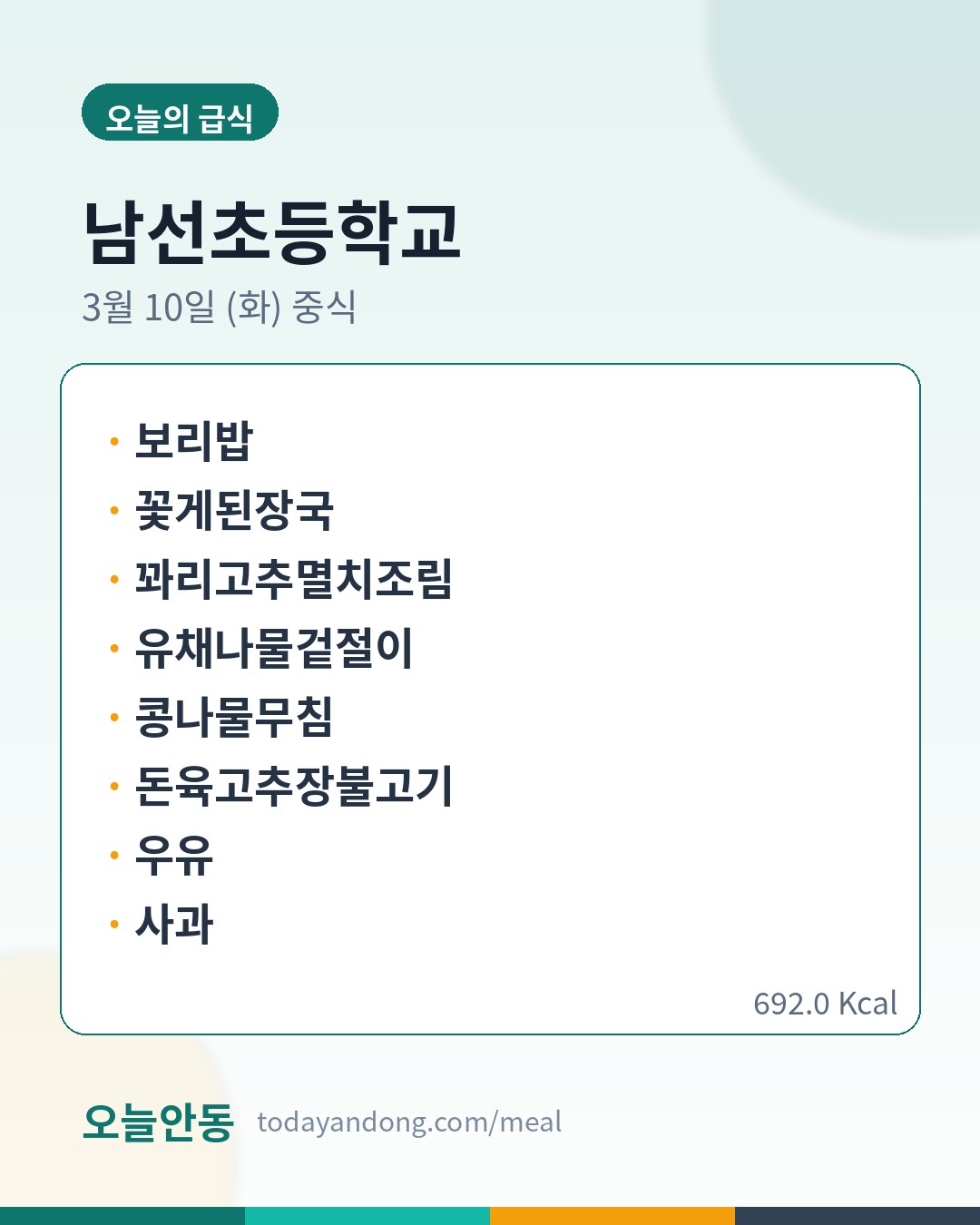 오늘의 급식

남선초등학교

3월 10일 (화) 중식

• 보리밥
• 꽃게된장국
• 꽈리고추멸치조림
• 유채나물겉절이
• 콩나물무침
• 돈육고추장불고기
• 우유
• 사과

692.0 Kcal

오늘안동 todayandong.com/meal